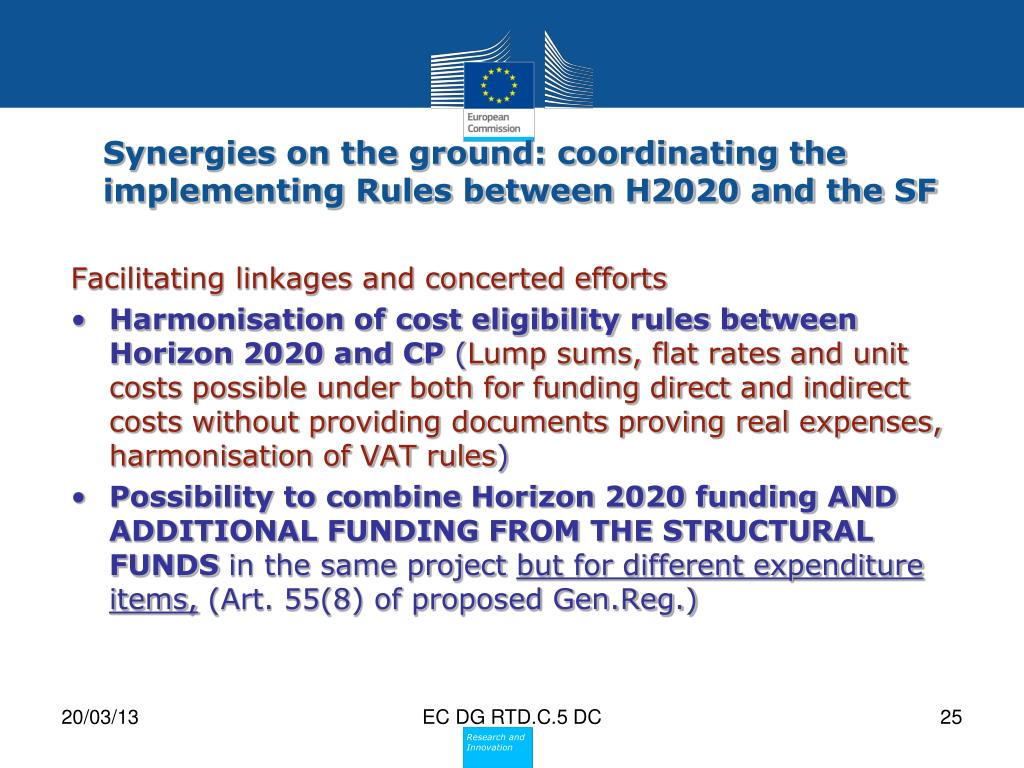 European Commission

Synergies on the ground: coordinating the implementing Rules between H2020 and the SF

Facilitating linkages and concerted efforts

• Harmonisation of cost eligibility rules between Horizon 2020 and CP (Lump sums, flat rates and unit costs possible under both for funding direct and indirect costs without providing documents proving real expenses, harmonisation of VAT rules)

• Possibility to combine Horizon 2020 funding AND ADDITIONAL FUNDING FROM THE STRUCTURAL FUNDS in the same project but for different expenditure items, (Art. 55(8) of proposed Gen.Reg.)

20/03/13

EC DG RTD.C.5 DC

25

Research and Innovation